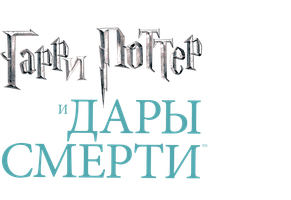 Гарри Поттер
и ДАРЫ СМЕРТИ™